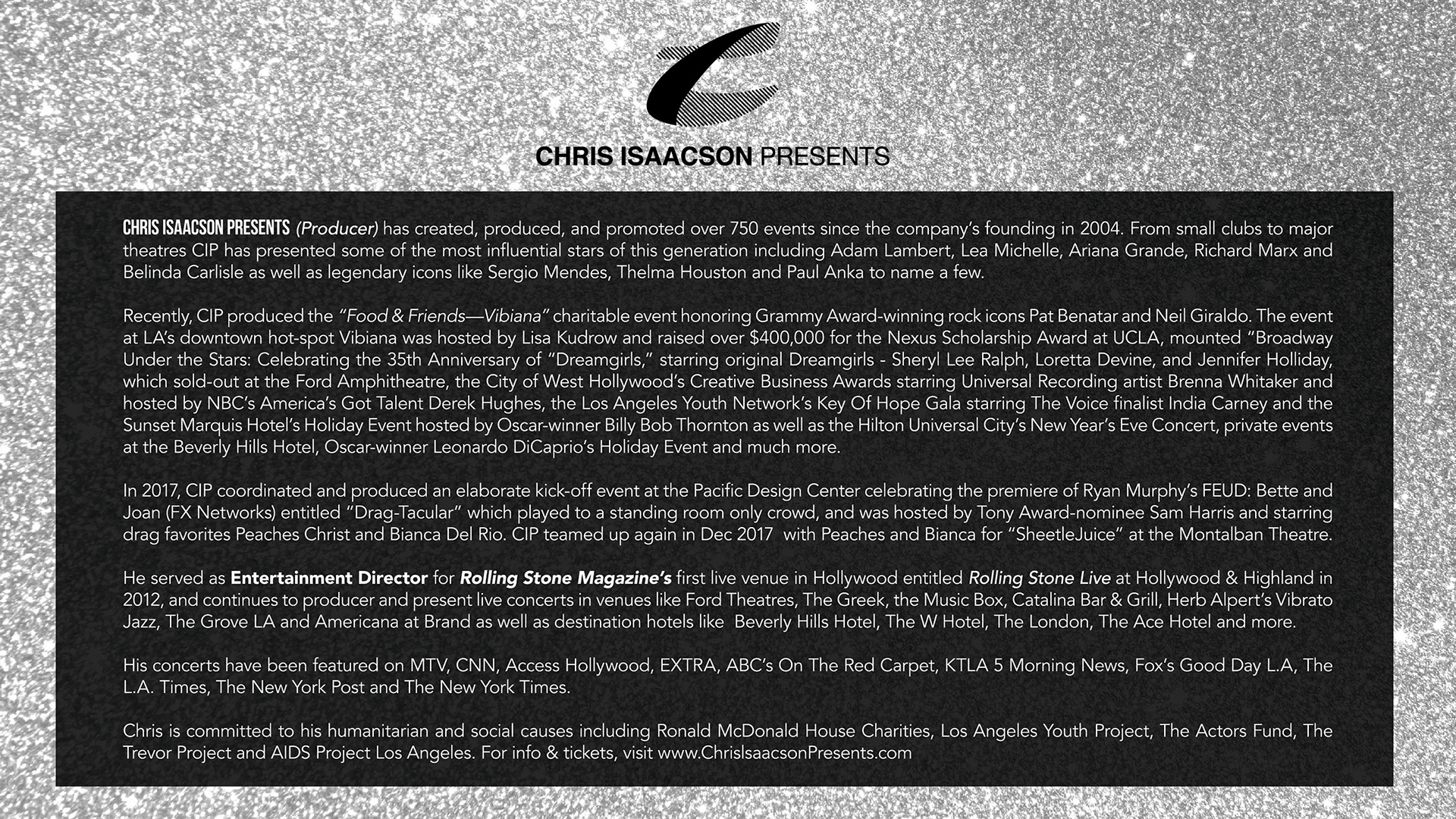 CHRIS ISAACSON PRESENTS

CHRIS ISAACSON PRESENTS (Producer) has created, produced, and promoted over 750 events since the company's founding in 2004. From small clubs to major theatres CIP has presented some of the most influential stars of this generation including Adam Lambert, Lea Michelle, Ariana Grande, Richard Marx and Belinda Carlisle as well as legendary icons like Sergio Mendes, Thelma Houston and Paul Anka to name a few.

Recently, CIP produced the "Food & Friends—Vibiana" charitable event honoring Grammy Award-winning rock icons Pat Benatar and Neil Giraldo. The event at LA's downtown hot-spot Vibiana was hosted by Lisa Kudrow and raised over $400,000 for the Nexus Scholarship Award at UCLA, mounted "Broadway Under the Stars: Celebrating the 35th Anniversary of "Dreamgirls," starring original Dreamgirls - Sheryl Lee Ralph, Loretta Devine, and Jennifer Holliday, which sold-out at the Ford Amphitheatre, the City of West Hollywood's Creative Business Awards starring Universal Recording artist Brenna Whitaker and hosted by NBC's America's Got Talent Derek Hughes, the Los Angeles Youth Network's Key Of Hope Gala starring The Voice finalist India Carney and the Sunset Marquis Hotel's Holiday Event hosted by Oscar-winner Billy Bob Thornton as well as the Hilton Universal City's New Year's Eve Concert, private events at the Beverly Hills Hotel, Oscar-winner Leonardo DiCaprio's Holiday Event and much more.

In 2017, CIP coordinated and produced an elaborate kick-off event at the Pacific Design Center celebrating the premiere of Ryan Murphy's FEUD: Bette and Joan (FX Networks) entitled "Drag-Tacular" which played to a standing room only crowd, and was hosted by Tony Award-nominee Sam Harris and starring drag favorites Peaches Christ and Bianca Del Rio. CIP teamed up again in Dec 2017 with Peaches and Bianca for "SheetleJuice" at the Montalban Theatre.

He served as Entertainment Director for Rolling Stone Magazine's first live venue in Hollywood entitled Rolling Stone Live at Hollywood & Highland in 2012, and continues to producer and present live concerts in venues like Ford Theatres, The Greek, the Music Box, Catalina Bar & Grill, Herb Alpert's Vibrato Jazz, The Grove LA and Americana at Brand as well as destination hotels like Beverly Hills Hotel, The W Hotel, The London, The Ace Hotel and more.

His concerts have been featured on MTV, CNN, Access Hollywood, EXTRA, ABC's On The Red Carpet, KTLA 5 Morning News, Fox's Good Day L.A, The L.A. Times, The New York Post and The New York Times.

Chris is committed to his humanitarian and social causes including Ronald McDonald House Charities, Los Angeles Youth Project, The Actors Fund, The Trevor Project and AIDS Project Los Angeles. For info & tickets, visit www.ChrisIsaacsonPresents.com